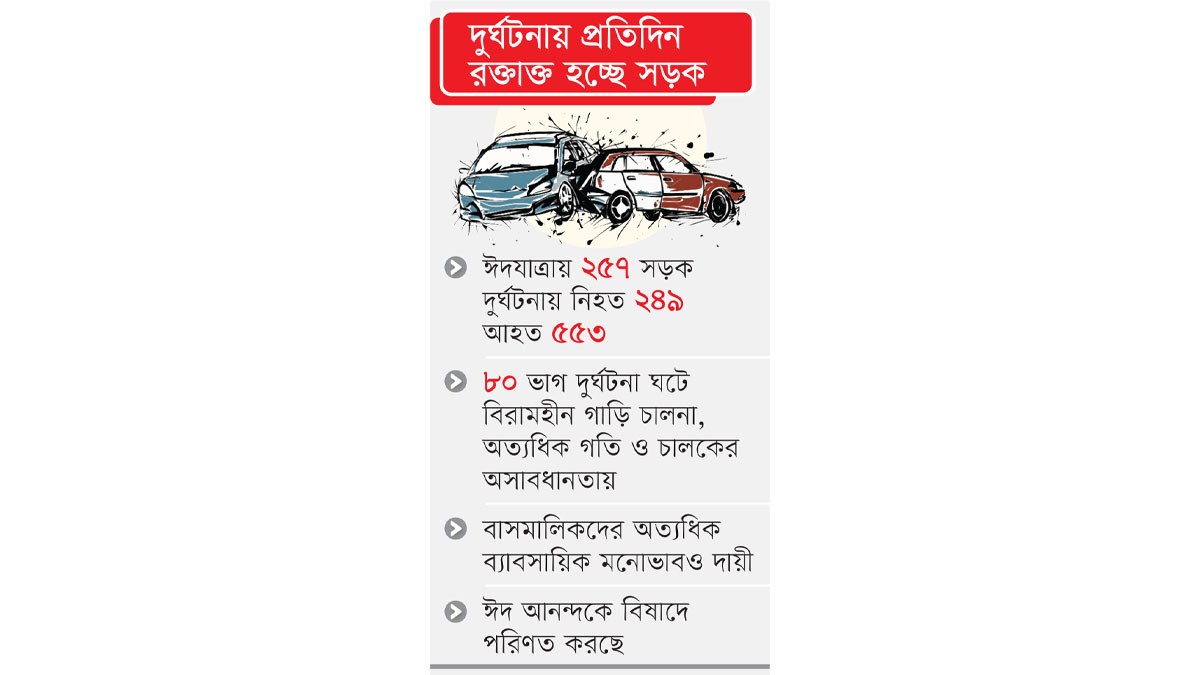 দুর্ঘটনায় প্রতিদিন রক্তাক্ত হচ্ছে সড়ক

ঈদযাত্রায় ২৫৭ সড়ক দুর্ঘটনায় নিহত ২৪৯ আহত ৫৫৩

৮০ ভাগ দুর্ঘটনা ঘটে বিরামহীন গাড়ি চালনা, অত্যধিক গতি ও চালকের অসাবধানতায়

বাসমালিকদের অত্যধিক ব্যাবসায়িক মনোভাবও দায়ী

ঈদ আনন্দকে বিষাদে পরিণত করছে